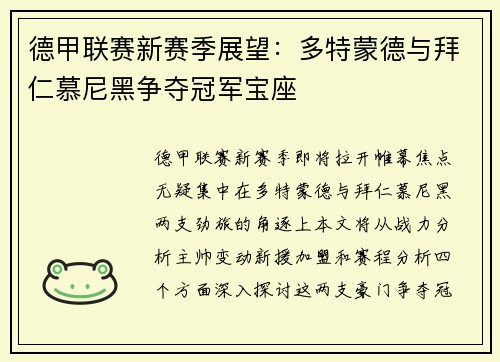 德甲联赛新赛季展望：多特蒙德与拜仁慕尼黑争夺冠军宝座

德甲联赛新赛季即将拉开帷幕焦点无疑集中在多特蒙德与拜仁慕尼黑两支劲旅的角逐上本文将从战力分析主帅变动新援加盟和赛程分析四个方面深入探讨这两支豪门争夺冠